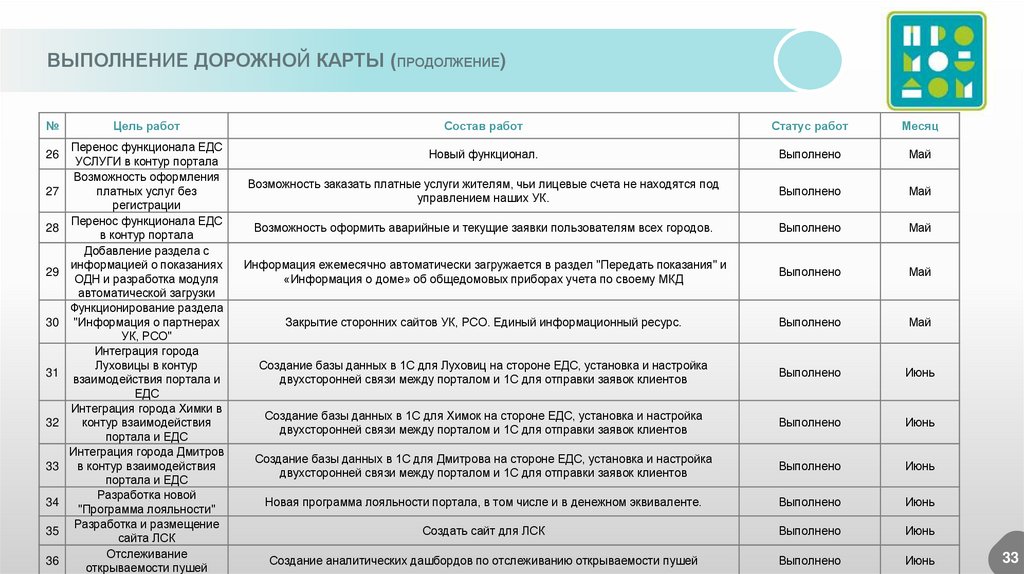 ВЫПОЛНЕНИЕ ДОРОЖНОЙ КАРТЫ (ПРОДОЛЖЕНИЕ)

ПРО
МОЙ
ДОМ

| № | Цель работ | Состав работ | Статус работ | Месяц |
|---|---|---|---|---|
| 26 | Перенос функционала ЕДС УСЛУГИ в контур портала | Новый функционал. | Выполнено | Май |
| 27 | Возможность оформления платных услуг без регистрации | Возможность заказать платные услуги жителям, чьи лицевые счета не находятся под управлением наших УК. | Выполнено | Май |
| 28 | Перенос функционала ЕДС в контур портала | Возможность оформить аварийные и текущие заявки пользователям всех городов. | Выполнено | Май |
| 29 | Добавление раздела с информацией о показаниях ОДН и разработка модуля автоматической загрузки | Информация ежемесячно автоматически загружается в раздел "Передать показания" и «Информация о доме» об общедомовых приборах учета по своему МКД | Выполнено | Май |
| 30 | Функционирование раздела "Информация о партнерах УК, РСО" | Закрытие сторонних сайтов УК, РСО. Единый информационный ресурс. | Выполнено | Май |
| 31 | Интеграция города Луховицы в контур взаимодействия портала и ЕДС | Создание базы данных в 1С для Луховиц на стороне ЕДС, установка и настройка двухсторонней связи между порталом и 1С для отправки заявок клиентов | Выполнено | Июнь |
| 32 | Интеграция города Химки в контур взаимодействия портала и ЕДС | Создание базы данных в 1С для Химок на стороне ЕДС, установка и настройка двухсторонней связи между порталом и 1С для отправки заявок клиентов | Выполнено | Июнь |
| 33 | Интеграция города Дмитров в контур взаимодействия портала и ЕДС | Создание базы данных в 1С для Дмитрова на стороне ЕДС, установка и настройка двухсторонней связи между порталом и 1С для отправки заявок клиентов | Выполнено | Июнь |
| 34 | Разработка новой "Программа лояльности" | Новая программа лояльности портала, в том числе и в денежном эквиваленте. | Выполнено | Июнь |
| 35 | Разработка и размещение сайта ЛСК | Создать сайт для ЛСК | Выполнено | Июнь |
| 36 | Отслеживание открываемости пушей | Создание аналитических дашбордов по отслеживанию открываемости пушей | Выполнено | Июнь |

33